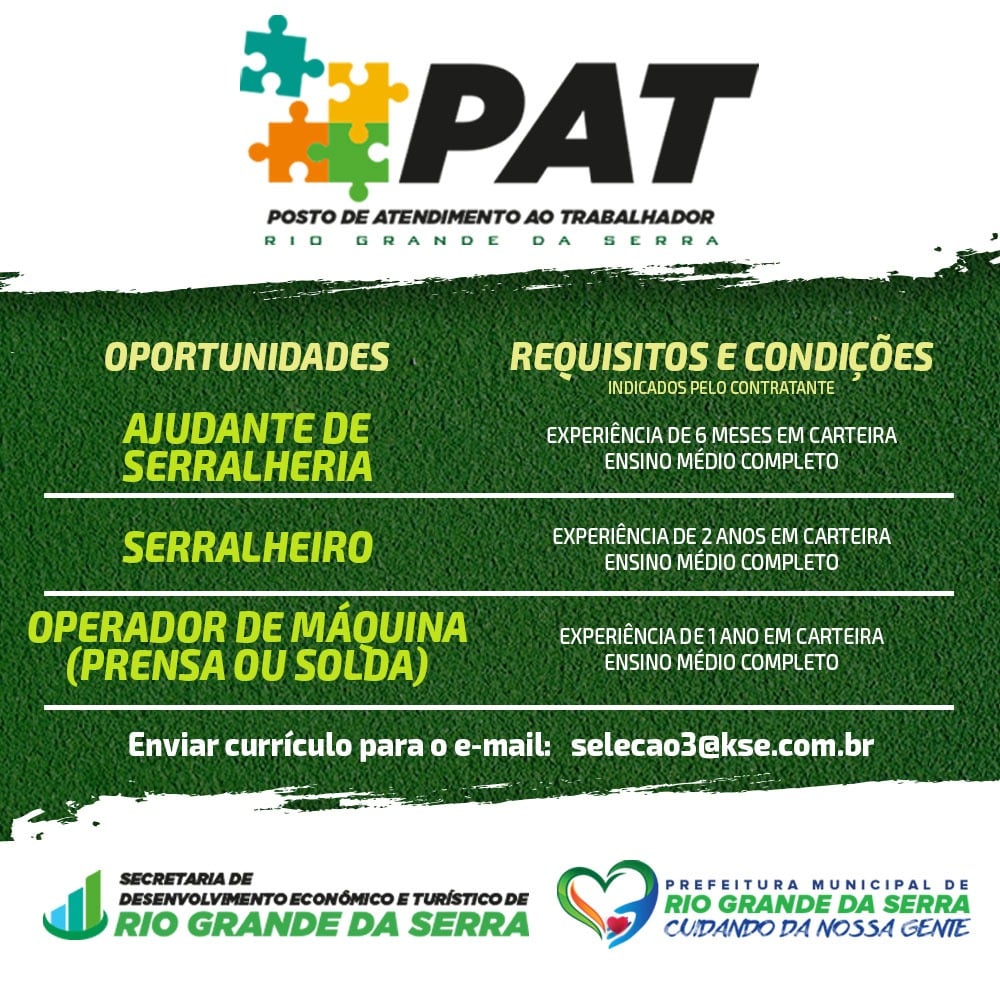 PAT
POSTO DE ATENDIMENTO AO TRABALHADOR
RIO GRANDE DA SERRA

| OPORTUNIDADES | REQUISITOS E CONDIÇÕES INDICADOS PELO CONTRATANTE |
|---|---|
| AJUDANTE DE SERRALHERIA | EXPERIÊNCIA DE 6 MESES EM CARTEIRA ENSINO MÉDIO COMPLETO |
| SERRALHEIRO | EXPERIÊNCIA DE 2 ANOS EM CARTEIRA ENSINO MÉDIO COMPLETO |
| OPERADOR DE MÁQUINA (PRENSA OU SOLDA) | EXPERIÊNCIA DE 1 ANO EM CARTEIRA ENSINO MÉDIO COMPLETO |

Enviar currículo para o e-mail: selecao3@kse.com.br

SECRETARIA DE DESENVOLVIMENTO ECONÔMICO E TURÍSTICO DE RIO GRANDE DA SERRA

PREFEITURA MUNICIPAL DE RIO GRANDE DA SERRA
CUIDANDO DA NOSSA GENTE